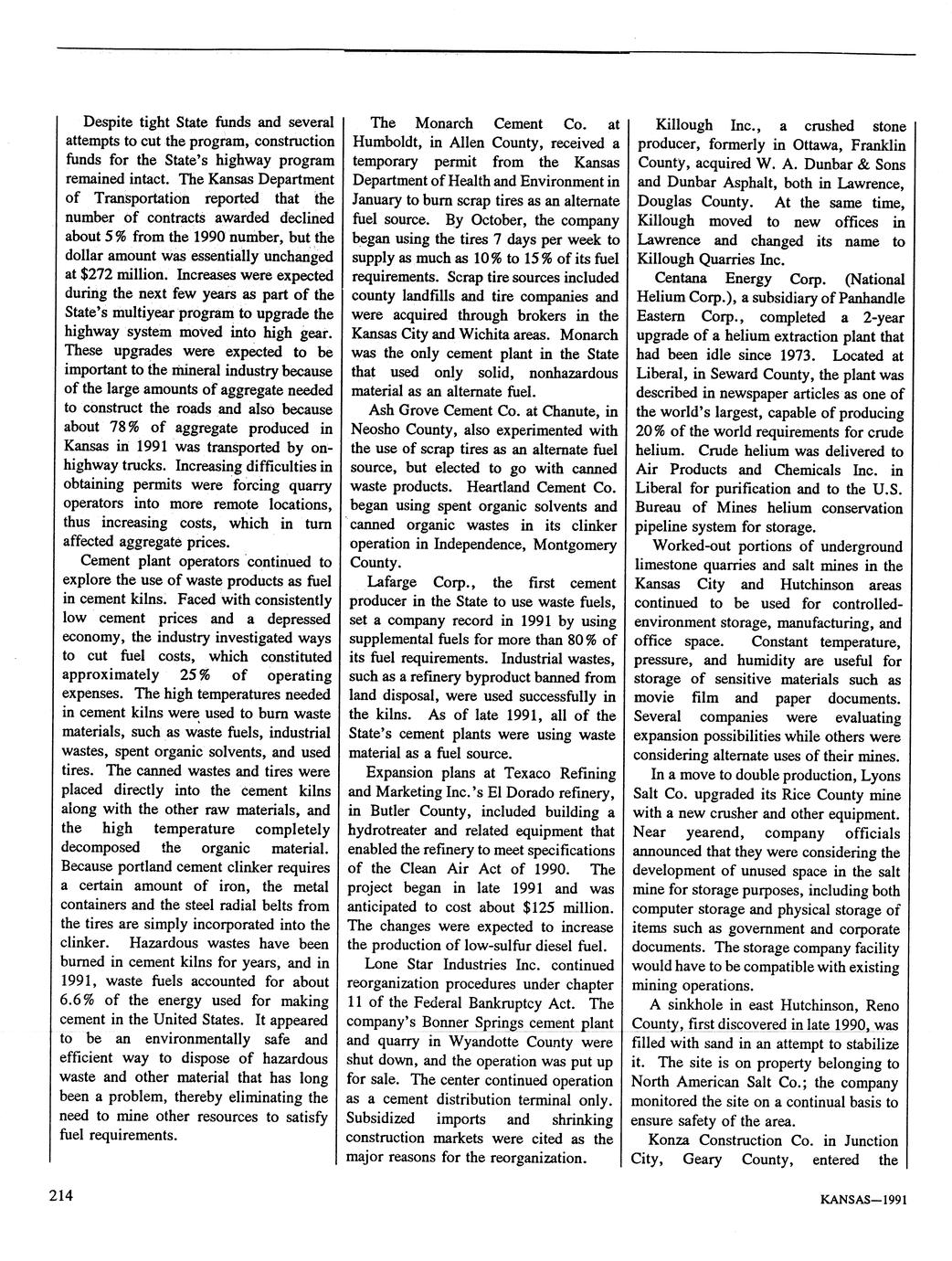 Despite tight State funds and several attempts to cut the program, construction funds for the State's highway program remained intact. The Kansas Department of Transportation reported that the number of contracts awarded declined about 5% from the 1990 number, but the dollar amount was essentially unchanged at $272 million. Increases were expected during the next few years as part of the State's multiyear program to upgrade the highway system moved into high gear. These upgrades were expected to be important to the mineral industry because of the large amounts of aggregate needed to construct the roads and also because about 78% of aggregate produced in Kansas in 1991 was transported by on-highway trucks. Increasing difficulties in obtaining permits were forcing quarry operators into more remote locations, thus increasing costs, which in turn affected aggregate prices.

Cement plant operators continued to explore the use of waste products as fuel in cement kilns. Faced with consistently low cement prices and a depressed economy, the industry investigated ways to cut fuel costs, which constituted approximately 25% of operating expenses. The high temperatures needed in cement kilns were used to burn waste materials, such as waste fuels, industrial wastes, spent organic solvents, and used tires. The canned wastes and tires were placed directly into the cement kilns along with the other raw materials, and the high temperature completely decomposed the organic material. Because portland cement clinker requires a certain amount of iron, the metal containers and the steel radial belts from the tires are simply incorporated into the clinker. Hazardous wastes have been burned in cement kilns for years, and in 1991, waste fuels accounted for about 6.6% of the energy used for making cement in the United States. It appeared to be an environmentally safe and efficient way to dispose of hazardous waste and other material that has long been a problem, thereby eliminating the need to mine other resources to satisfy fuel requirements.

The Monarch Cement Co. at Humboldt, in Allen County, received a temporary permit from the Kansas Department of Health and Environment in January to burn scrap tires as an alternate fuel source. By October, the company began using the tires 7 days per week to supply as much as 10% to 15% of its fuel requirements. Scrap tire sources included county landfills and tire companies and were acquired through brokers in the Kansas City and Wichita areas. Monarch was the only cement plant in the State that used only solid, nonhazardous material as an alternate fuel.

Ash Grove Cement Co. at Chanute, in Neosho County, also experimented with the use of scrap tires as an alternate fuel source, but elected to go with canned waste products. Heartland Cement Co. began using spent organic solvents and canned organic wastes in its clinker operation in Independence, Montgomery County.

Lafarge Corp., the first cement producer in the State to use waste fuels, set a company record in 1991 by using supplemental fuels for more than 80% of its fuel requirements. Industrial wastes, such as a refinery byproduct banned from land disposal, were used successfully in the kilns. As of late 1991, all of the State's cement plants were using waste material as a fuel source.

Expansion plans at Texaco Refining and Marketing Inc.'s El Dorado refinery, in Butler County, included building a hydrotreater and related equipment that enabled the refinery to meet specifications of the Clean Air Act of 1990. The project began in late 1991 and was anticipated to cost about $125 million. The changes were expected to increase the production of low-sulfur diesel fuel.

Lone Star Industries Inc. continued reorganization procedures under chapter 11 of the Federal Bankruptcy Act. The company's Bonner Springs cement plant and quarry in Wyandotte County were shut down, and the operation was put up for sale. The center continued operation as a cement distribution terminal only. Subsidized imports and shrinking construction markets were cited as the major reasons for the reorganization.

Killough Inc., a crushed stone producer, formerly in Ottawa, Franklin County, acquired W. A. Dunbar & Sons and Dunbar Asphalt, both in Lawrence, Douglas County. At the same time, Killough moved to new offices in Lawrence and changed its name to Killough Quarries Inc.

Centana Energy Corp. (National Helium Corp.), a subsidiary of Panhandle Eastern Corp., completed a 2-year upgrade of a helium extraction plant that had been idle since 1973. Located at Liberal, in Seward County, the plant was described in newspaper articles as one of the world's largest, capable of producing 20% of the world requirements for crude helium. Crude helium was delivered to Air Products and Chemicals Inc. in Liberal for purification and to the U.S. Bureau of Mines helium conservation pipeline system for storage.

Worked-out portions of underground limestone quarries and salt mines in the Kansas City and Hutchinson areas continued to be used for controlled-environment storage, manufacturing, and office space. Constant temperature, pressure, and humidity are useful for storage of sensitive materials such as movie film and paper documents. Several companies were evaluating expansion possibilities while others were considering alternate uses of their mines.

In a move to double production, Lyons Salt Co. upgraded its Rice County mine with a new crusher and other equipment. Near yearend, company officials announced that they were considering the development of unused space in the salt mine for storage purposes, including both computer storage and physical storage of items such as government and corporate documents. The storage company facility would have to be compatible with existing mining operations.

A sinkhole in east Hutchinson, Reno County, first discovered in late 1990, was filled with sand in an attempt to stabilize it. The site is on property belonging to North American Salt Co.; the company monitored the site on a continual basis to ensure safety of the area.

Konza Construction Co. in Junction City, Geary County, entered the

214

KANSAS—1991